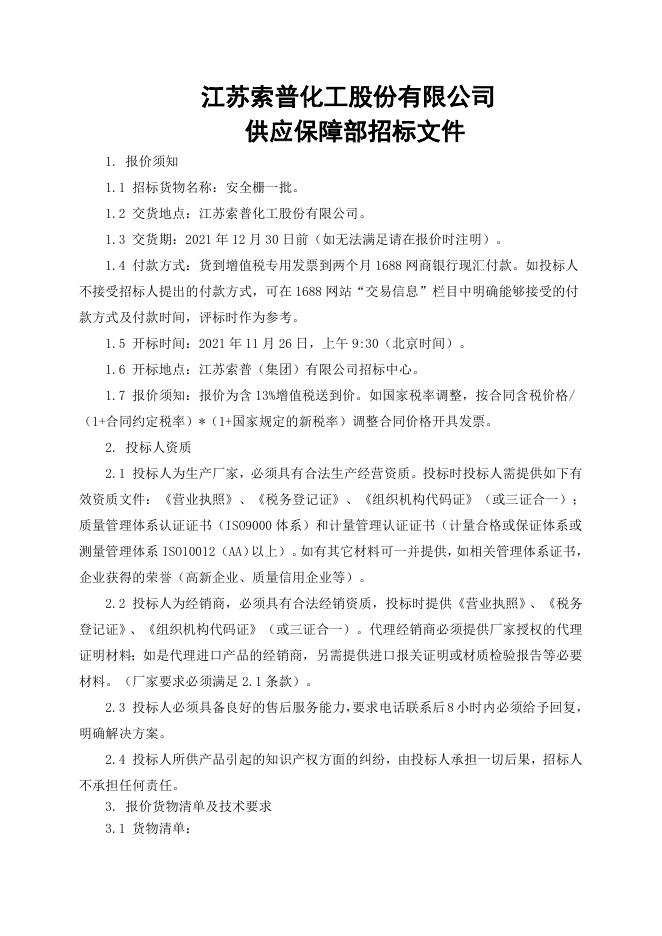 江苏索普化工股份有限公司
供应保障部招标文件

1. 报价须知

1.1 招标货物名称：安全栅一批。

1.2 交货地点：江苏索普化工股份有限公司。

1.3 交货期：2021 年 12 月 30 日前（如无法满足请在报价时注明）。

1.4 付款方式：货到增值税专用发票到两个月 1688 网商银行现汇付款。如投标人不接受招标人提出的付款方式，可在 1688 网站“交易信息”栏目中明确能够接受的付款方式及付款时间，评标时作为参考。

1.5 开标时间：2021 年 11 月 26 日，上午 9:30（北京时间）。

1.6 开标地点：江苏索普（集团）有限公司招标中心。

1.7 报价须知：报价为含 13%增值税送到价。如国家税率调整，按合同含税价格/（1+合同约定税率）*（1+国家规定的新税率）调整合同价格开具发票。

2. 投标人资质

2.1 投标人为生产厂家，必须具有合法生产经营资质。投标时投标人需提供如下有效资质文件：《营业执照》、《税务登记证》、《组织机构代码证》（或三证合一）；质量管理体系认证证书（ISO9000 体系）和计量管理认证证书（计量合格或保证体系或测量管理体系 ISO10012（AA）以上）。如有其它材料可一并提供，如相关管理体系证书，企业获得的荣誉（高新企业、质量信用企业等）。

2.2 投标人为经销商，必须具有合法经销资质，投标时提供《营业执照》、《税务登记证》、《组织机构代码证》（或三证合一）。代理经销商必须提供厂家授权的代理证明材料；如是代理进口产品的经销商，另需提供进口报关证明或材质检验报告等必要材料。（厂家要求必须满足 2.1 条款）。

2.3 投标人必须具备良好的售后服务能力，要求电话联系后 8 小时内必须给予回复，明确解决方案。

2.4 投标人所供产品引起的知识产权方面的纠纷，由投标人承担一切后果，招标人不承担任何责任。

3. 报价货物清单及技术要求

3.1 货物清单：